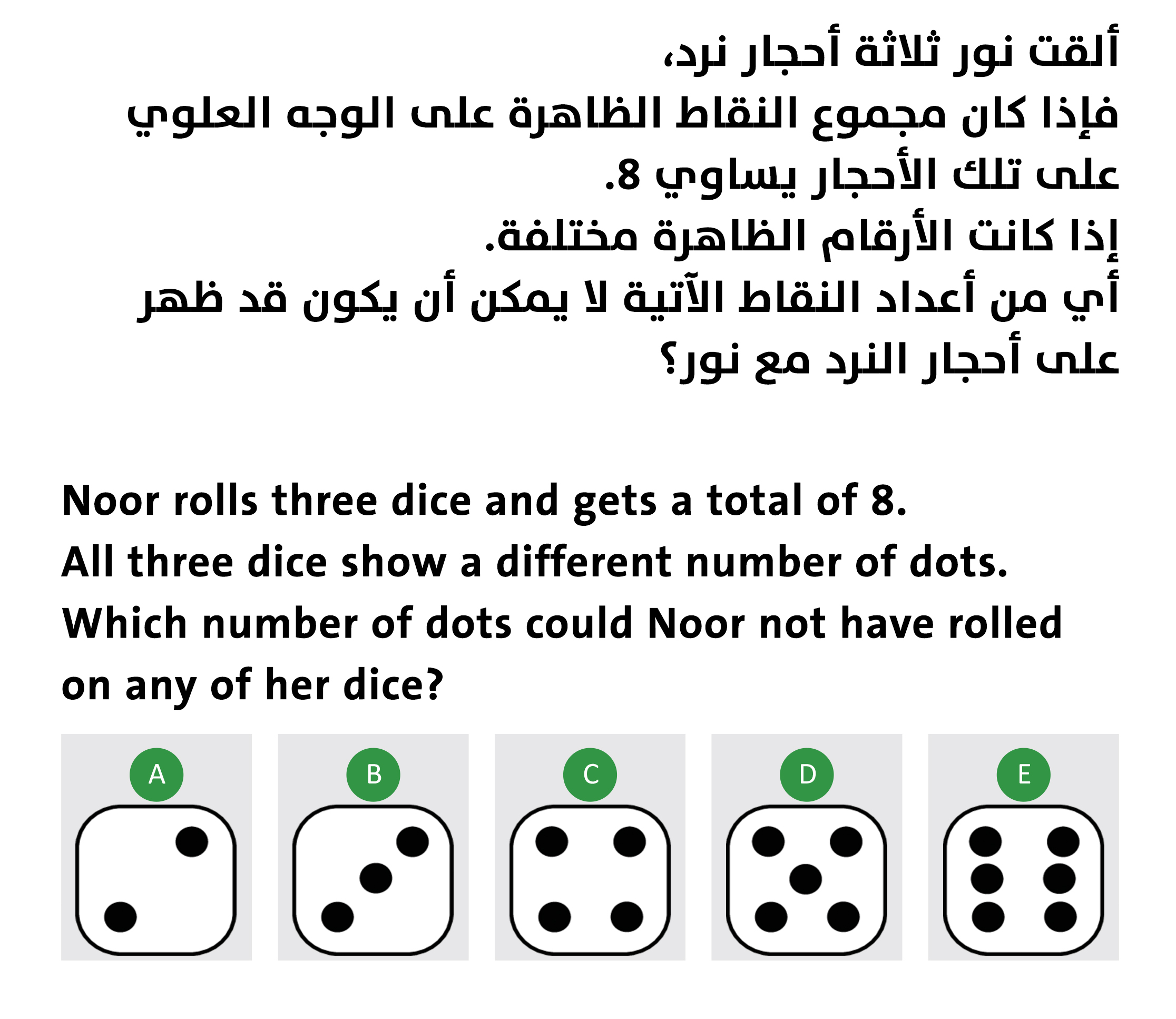 ألقت نور ثلاثة أحجار نرد،
فإذا كان مجموع النقاط الظاهرة على الوجه العلوي على تلك الأحجار يساوي 8.
إذا كانت الأرقام الظاهرة مختلفة.
أي من أعداد النقاط الآتية لا يمكن أن يكون قد ظهر على أحجار النرد مع نور؟

Noor rolls three dice and gets a total of 8.
All three dice show a different number of dots.
Which number of dots could Noor not have rolled on any of her dice?

A

B

C

D

E